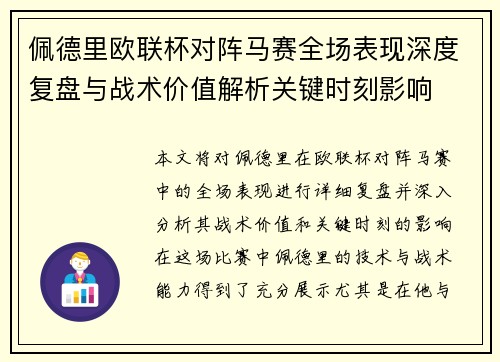 佩德里欧联杯对阵马赛全场表现深度复盘与战术价值解析关键时刻影响

本文将对佩德里在欧联杯对阵马赛中的全场表现进行详细复盘并深入分析其战术价值和关键时刻的影响在这场比赛中佩德里的技术与战术能力得到了充分展示尤其是在他与